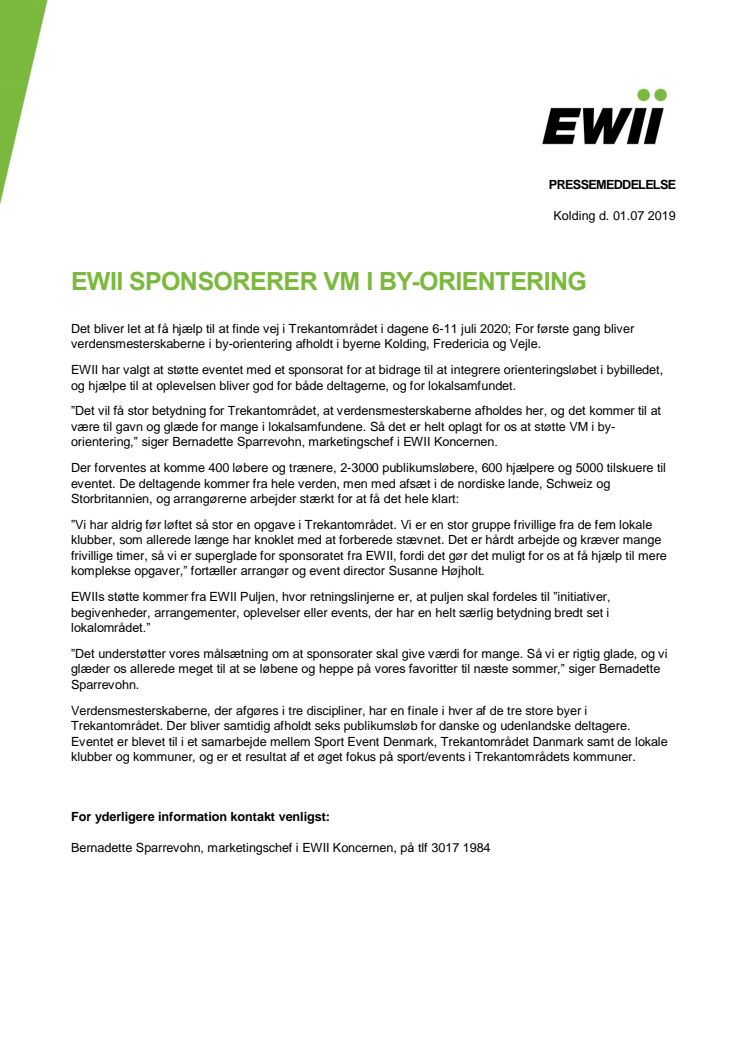 EWII

PRESSEMEDDELELSE

Kolding d. 01.07 2019

EWII SPONSORERER VM I BY-ORIENTERING

Det bliver let at få hjælp til at finde vej i Trekantområdet i dagene 6-11 juli 2020; For første gang bliver verdensmesterskaberne i by-orientering afholdt i byerne Kolding, Fredericia og Vejle.

EWII har valgt at støtte eventet med et sponsorat for at bidrage til at integrere orienteringsløbet i bybilledet, og hjælpe til at oplevelsen bliver god for både deltagerne, og for lokalsamfundet.

”Det vil få stor betydning for Trekantområdet, at verdensmesterskaberne afholdes her, og det kommer til at være til gavn og glæde for mange i lokalsamfundene. Så det er helt oplagt for os at støtte VM i by-orientering,” siger Bernadette Sparrevohn, marketingschef i EWII Koncernen.

Der forventes at komme 400 løbere og trænere, 2-3000 publikumsløbere, 600 hjælpere og 5000 tilskuere til eventet. De deltagende kommer fra hele verden, men med afsæt i de nordiske lande, Schweiz og Storbritannien, og arrangørerne arbejder stærkt for at få det hele klart:

”Vi har aldrig før løftet så stor en opgave i Trekantområdet. Vi er en stor gruppe frivillige fra de fem lokale klubber, som allerede længe har knoklet med at forberede stævnet. Det er hårdt arbejde og kræver mange frivillige timer, så vi er superglade for sponsoratet fra EWII, fordi det gør det muligt for os at få hjælp til mere komplekse opgaver,” fortæller arrangør og event director Susanne Højholt.

EWIIs støtte kommer fra EWII Puljen, hvor retningslinjerne er, at puljen skal fordeles til ”initiativer, begivenheder, arrangementer, oplevelser eller events, der har en helt særlig betydning bredt set i lokalområdet.”

”Det understøtter vores målsætning om at sponsorater skal give værdi for mange. Så vi er rigtig glade, og vi glæder os allerede meget til at se løbene og heppe på vores favoritter til næste sommer,” siger Bernadette Sparrevohn.

Verdensmesterskaberne, der afgøres i tre discipliner, har en finale i hver af de tre store byer i Trekantområdet. Der bliver samtidig afholdt seks publikumsløb for danske og udenlandske deltagere. Eventet er blevet til i et samarbejde mellem Sport Event Denmark, Trekantområdet Danmark samt de lokale klubber og kommuner, og er et resultat af et øget fokus på sport/events i Trekantområdets kommuner.

For yderligere information kontakt venligst:

Bernadette Sparrevohn, marketingschef i EWII Koncernen, på tlf 3017 1984